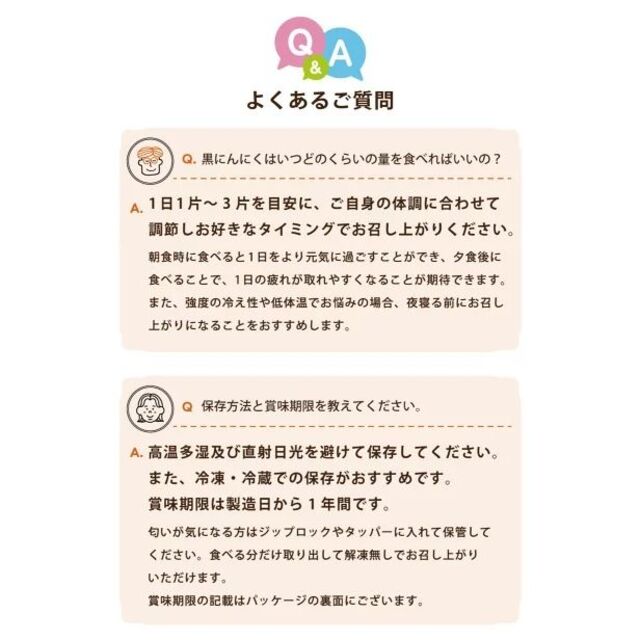 Q&A

よくあるご質問

Q. 黒にんにくはいつどのくらいの量を食べればいいの？

A. 1日1片～3片を目安に、ご自身の体調に合わせて調節しお好きなタイミングでお召し上がりください。

朝食時に食べると1日をより元気に過ごすことができ、夕食後に食べることで、1日の疲れが取れやすくなることが期待できます。また、強度の冷え性や低体温でお悩みの場合、夜寝る前にお召し上がりになることをおすすめします。

Q 保存方法と賞味期限を教えてください。

A. 高温多湿及び直射日光を避けて保存してください。また、冷凍・冷蔵での保存がおすすめです。賞味期限は製造日から1年間です。

匂いが気になる方はジップロックやタッパーに入れて保管してください。食べる分だけ取り出して解凍無しでお召し上がりいただけます。
賞味期限の記載はパッケージの裏面にございます。